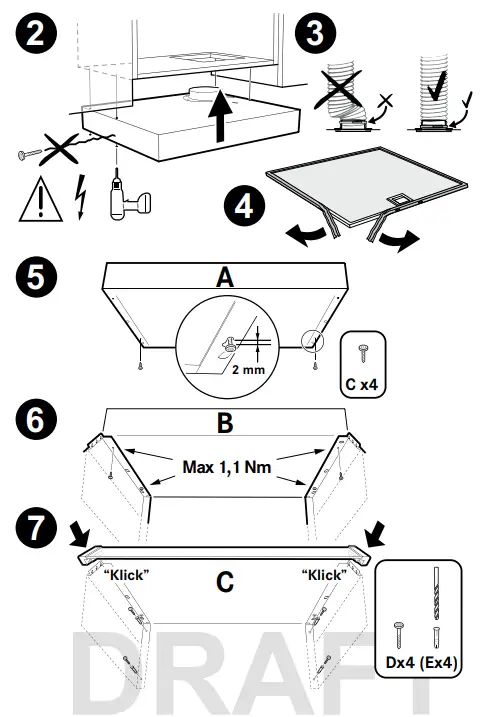 2

3

4

5

A

2 mm

C x4

6

B

Max 1,1 Nm

7

"Klick"

C

"Klick"

Dx4 (Ex4)

DRAFT